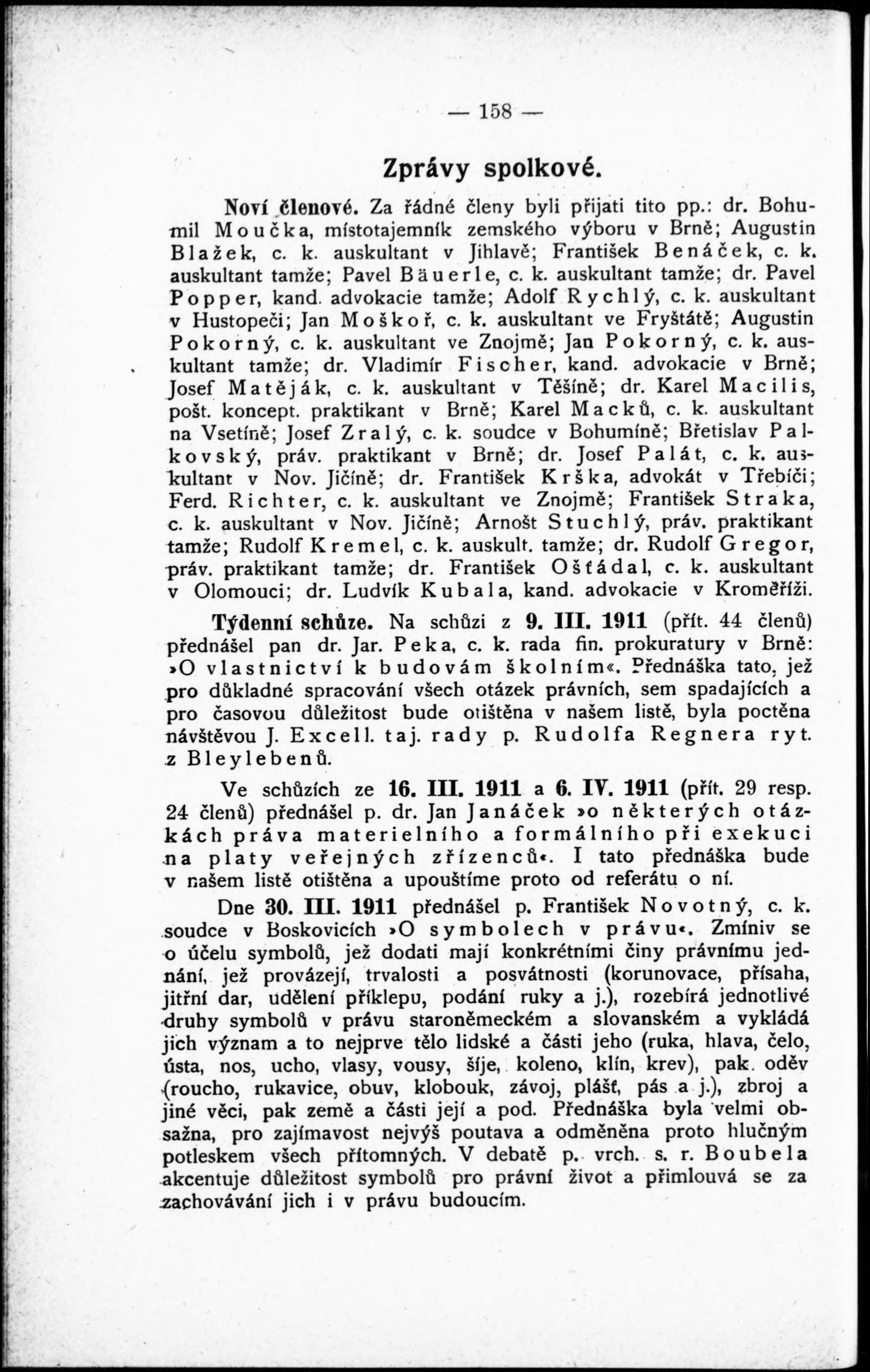 — 158 —

Zprávy spolkové.

Noví členové. Za řádné členy byli přijati tito pp.: dr. Bohumil Moučka, místotajemník zemského výboru v Brně; Augustin Blažek, c. k. auskultant v Jihlavě; František Benáček, c. k. auskultant tamže; Pavel Bäuerle, c. k. auskultant tamže; dr. Pavel Popper, kand. advokacie tamže; Adolf Rychlý, c. k. auskultant v Hustopeči; Jan Moškoř, c. k. auskultant ve Fryštátě; Augustin Pokorný, c. k. auskultant ve Znojmě; Jan Pokorný, c. k. auskultant tamže; dr. Vladimír Fischer, kand. advokacie v Brně; Josef Matěják, c. k. auskultant v Těšíně; dr. Karel Macilis, pošt. koncept. praktikant v Brně; Karel Macků, c. k. auskultant na Vsetíně; Josef Zralý, c. k. soudce v Bohumíně; Břetislav Palkovský, práv. praktikant v Brně; dr. Josef Palát, c. k. auskultant v Nov. Jičíně; dr. František Krška, advokát v Třebíči; Ferd. Richter, c. k. auskultant ve Znojmě; František Straka, c. k. auskultant v Nov. Jičíně; Arnošt Stuchlý, práv. praktikant tamže; Rudolf Kremel, c. k. auskult. tamže; dr. Rudolf Gregor, práv. praktikant tamže; dr. František Ošťádal, c. k. auskultant v Olomouci; dr. Ludvík Kubala, kand. advokacie v Kroměříži.

Týdenní schůze. Na schůzi z 9. III. 1911 (přít. 44 členů) přednášel pan dr. Jar. Peka, c. k. rada fin. prokuratury v Brně: »O vlastnictví k budovám školním«. Přednáška tato, jež pro důkladné spracování všech otázek právních, sem spadajících a pro časovou důležitost bude otištěna v našem listě, byla poctěna návštěvou J. Excell. taj. rady p. Rudolfa Regnera ryt. z Bleylebenů.

Ve schůzích ze 16. III. 1911 a 6. IV. 1911 (přít. 29 resp. 24 členů) přednášel p. dr. Jan Janáček »o některých otázkách práva materielního a formálního při exekuci na platy veřejných zřízenců«. I tato přednáška bude v našem listě otištěna a upouštíme proto od referátu o ní.

Dne 30. III. 1911 přednášel p. František Novotný, c. k. soudce v Boskovicích »O symbolech v právu«. Zmíniv se o účelu symbolů, jež dodati mají konkrétními činy právnímu jednání, jež provázejí, trvalosti a posvátnosti (korunovace, přísaha, jitřní dar, udělení příklepu, podání ruky a j.), rozebírá jednotlivé druhy symbolů v právu staroněmeckém a slovanském a vykládá jich význam a to nejprve tělo lidské a části jeho (ruka, hlava, čelo, ústa, nos, ucho, vlasy, vousy, šíje, koleno, klín, krev), pak oděv (roucho, rukavice, obuv, klobouk, závoj, plášť, pás a j.), zbroj a jiné věci, pak země a části její a pod. Přednáška byla velmi obsažna, pro zajímavost nejvýš poutava a odměněna proto hlučným potleskem všech přítomných. V debatě p. vrch. s. r. Boubela akcentuje důležitost symbolů pro právní život a přimlouvá se za zachovávání jich i v právu budoucím.